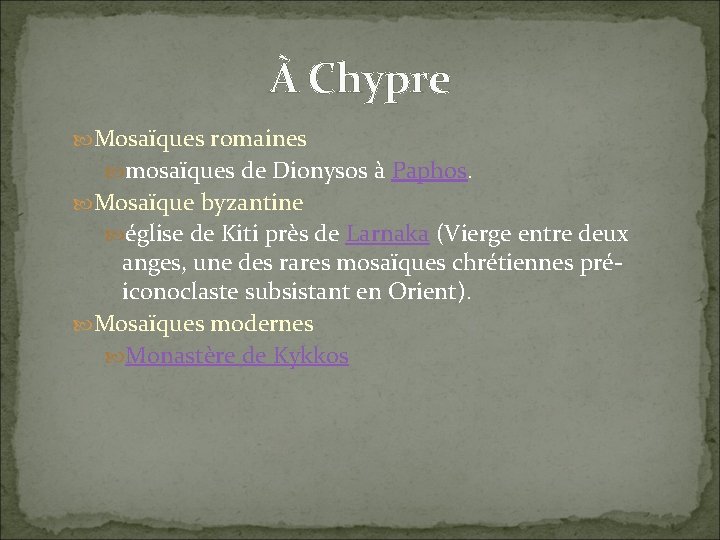 À Chypre

Mosaïques romaines

mosaïques de Dionysos à Paphos.

Mosaïque byzantine

église de Kiti près de Larnaka (Vierge entre deux anges, une des rares mosaïques chrétiennes pré-iconoclaste subsistant en Orient).

Mosaïques modernes

Monastère de Kykkos